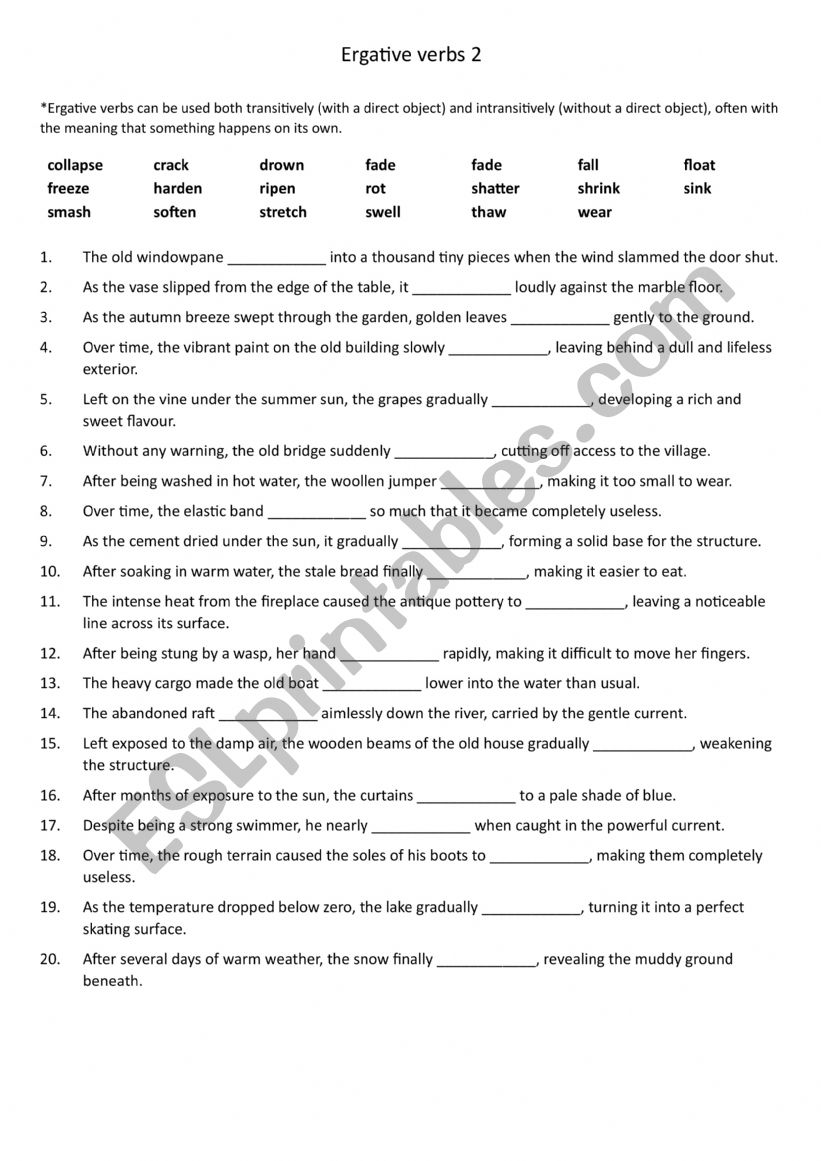 Ergative verbs 2

*Ergative verbs can be used both transitively (with a direct object) and intransitively (without a direct object), often with the meaning that something happens on its own.

| collapse | crack | drown | fade | fade | fall | float |
|---|---|---|---|---|---|---|
| freeze | harden | ripen | rot | shatter | shrink | sink |
| smash | soften | stretch | swell | thaw | wear | |

1. The old windowpane ____________ into a thousand tiny pieces when the wind slammed the door shut.
2. As the vase slipped from the edge of the table, it ____________ loudly against the marble floor.
3. As the autumn breeze swept through the garden, golden leaves ____________ gently to the ground.
4. Over time, the vibrant paint on the old building slowly ____________, leaving behind a dull and lifeless exterior.
5. Left on the vine under the summer sun, the grapes gradually ____________, developing a rich and sweet flavour.
6. Without any warning, the old bridge suddenly ____________, cutting off access to the village.
7. After being washed in hot water, the woollen jumper ____________, making it too small to wear.
8. Over time, the elastic band ____________ so much that it became completely useless.
9. As the cement dried under the sun, it gradually ____________, forming a solid base for the structure.
10. After soaking in warm water, the stale bread finally ____________, making it easier to eat.
11. The intense heat from the fireplace caused the antique pottery to ____________, leaving a noticeable line across its surface.
12. After being stung by a wasp, her hand ____________ rapidly, making it difficult to move her fingers.
13. The heavy cargo made the old boat ____________ lower into the water than usual.
14. The abandoned raft ____________ aimlessly down the river, carried by the gentle current.
15. Left exposed to the damp air, the wooden beams of the old house gradually ____________, weakening the structure.
16. After months of exposure to the sun, the curtains ____________ to a pale shade of blue.
17. Despite being a strong swimmer, he nearly ____________ when caught in the powerful current.
18. Over time, the rough terrain caused the soles of his boots to ____________, making them completely useless.
19. As the temperature dropped below zero, the lake gradually ____________, turning it into a perfect skating surface.
20. After several days of warm weather, the snow finally ____________, revealing the muddy ground beneath.

ESLprintables.com